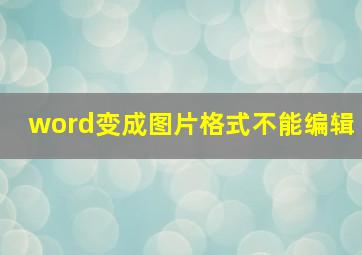 word变成图片格式不能编辑